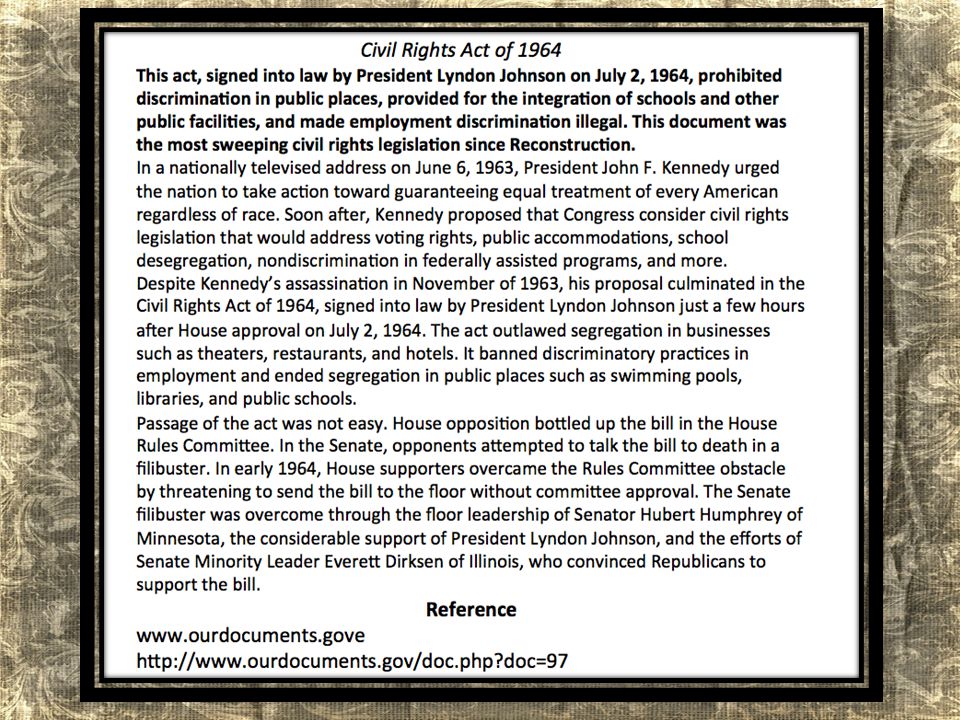 Civil Rights Act of 1964

This act, signed into law by President Lyndon Johnson on July 2, 1964, prohibited discrimination in public places, provided for the integration of schools and other public facilities, and made employment discrimination illegal. This document was the most sweeping civil rights legislation since Reconstruction.

In a nationally televised address on June 6, 1963, President John F. Kennedy urged the nation to take action toward guaranteeing equal treatment of every American regardless of race. Soon after, Kennedy proposed that Congress consider civil rights legislation that would address voting rights, public accommodations, school desegregation, nondiscrimination in federally assisted programs, and more.

Despite Kennedy's assassination in November of 1963, his proposal culminated in the Civil Rights Act of 1964, signed into law by President Lyndon Johnson just a few hours after House approval on July 2, 1964. The act outlawed segregation in businesses such as theaters, restaurants, and hotels. It banned discriminatory practices in employment and ended segregation in public places such as swimming pools, libraries, and public schools.

Passage of the act was not easy. House opposition bottled up the bill in the House Rules Committee. In the Senate, opponents attempted to talk the bill to death in a filibuster. In early 1964, House supporters overcame the Rules Committee obstacle by threatening to send the bill to the floor without committee approval. The Senate filibuster was overcome through the floor leadership of Senator Hubert Humphrey of Minnesota, the considerable support of President Lyndon Johnson, and the efforts of Senate Minority Leader Everett Dirksen of Illinois, who convinced Republicans to support the bill.

Reference

www.ourdocuments.gove
http://www.ourdocuments.gov/doc.php?doc=97